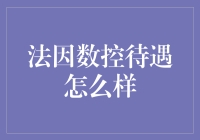 法因数控待遇怎么样